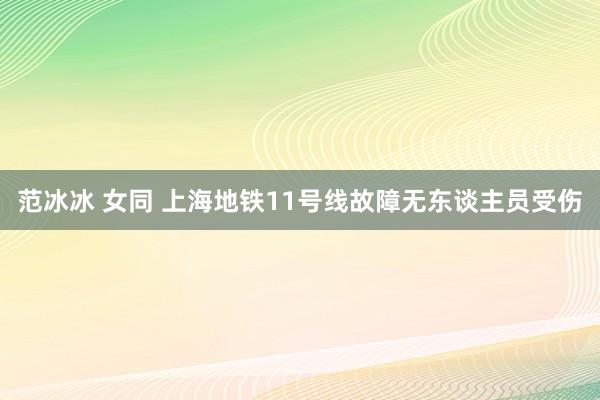 范冰冰 女同 上海地铁11号线故障无东谈主员受伤